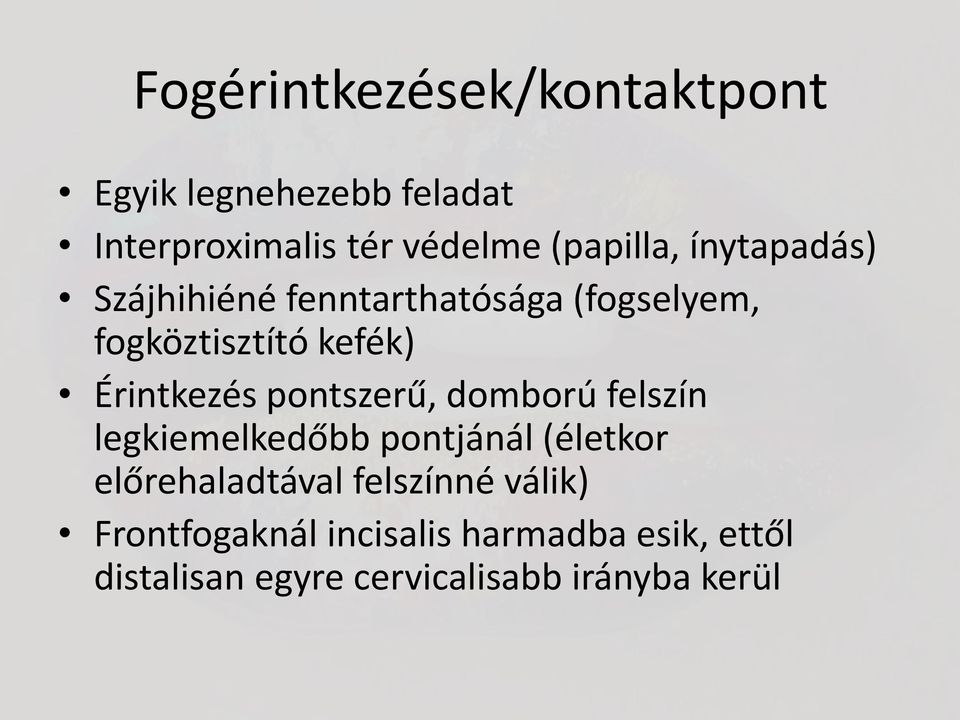 Fogérintkezések/kontaktpont

• Egyik legnehezebb feladat
• Interproximalis tér védelme (papilla, ínytapadás)
• Szájhihiéné fenntarthatósága (fogselyem, fogköztisztító kefék)
• Érintkezés pontszerű, domború felszín legkiemelkedőbb pontjánál (életkor előrehaladtával felszínné válik)
• Frontfogaknál incisalis harmadba esik, ettől distalisan egyre cervicalisabb irányba kerül